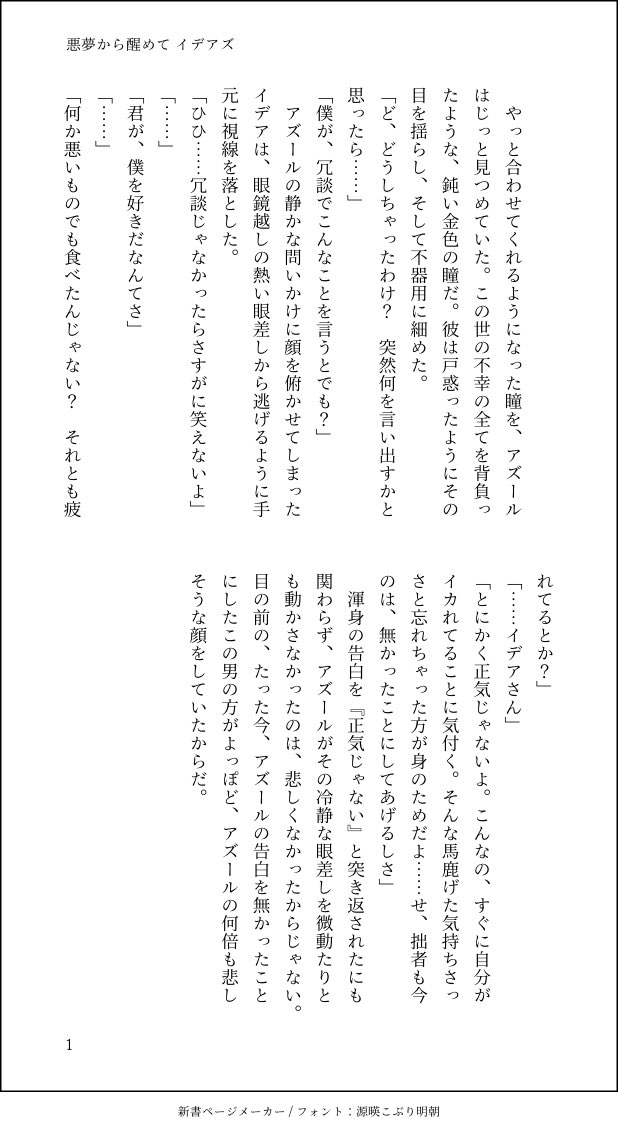 悪夢から醒めて イデアズ

やっと合わせてくれるようになった瞳を、アズールはじっと見つめていた。この世の不幸の全てを背負ったような、鈍い金色の瞳だ。彼は戸惑ったようにその目を揺らし、そして不器用に細めた。
「ど、どうしちゃったわけ？　突然何を言い出すかと思ったら……」
「僕が、冗談でこんなことを言うとでも？」
アズールの静かな問いかけに顔を俯かせてしまったイデアは、眼鏡越しの熱い眼差しから逃げるように手元に視線を落とした。
「ひひ……冗談じゃなかったらさすがに笑えないよ」
「……」
「君が、僕を好きだなんてさ」
「……」
「何か悪いものでも食べたんじゃない？　それとも疲れてるとか？」
「……イデアさん」
「とにかく正気じゃないよ。こんなの、すぐに自分がイカれてることに気付く。そんな馬鹿げた気持ちさっさと忘れちゃった方が身のためだよ……せ、拙者も今のは、無かったことにしてあげるしさ」
渾身の告白を『正気じゃない』と突き返されたにも関わらず、アズールがその冷静な眼差しを微動たりとも動かさなかったのは、悲しくなかったからじゃない。目の前の、たった今、アズールの告白を無かったことにしたこの男の方がよっぽど、アズールの何倍も悲しそうな顔をしていたからだ。

1

新書ページメーカー / フォント：源暎こぶり明朝